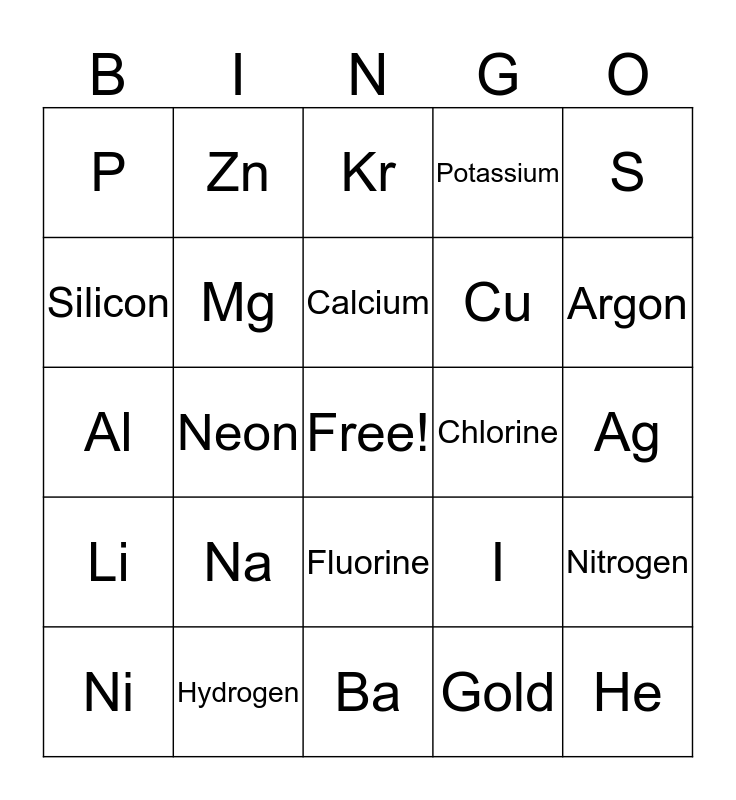 | B | I | N | G | O |
|---|---|---|---|---|
| P | Zn | Kr | Potassium | S |
| Silicon | Mg | Calcium | Cu | Argon |
| Al | Neon | Free! | Chlorine | Ag |
| Li | Na | Fluorine | I | Nitrogen |
| Ni | Hydrogen | Ba | Gold | He |